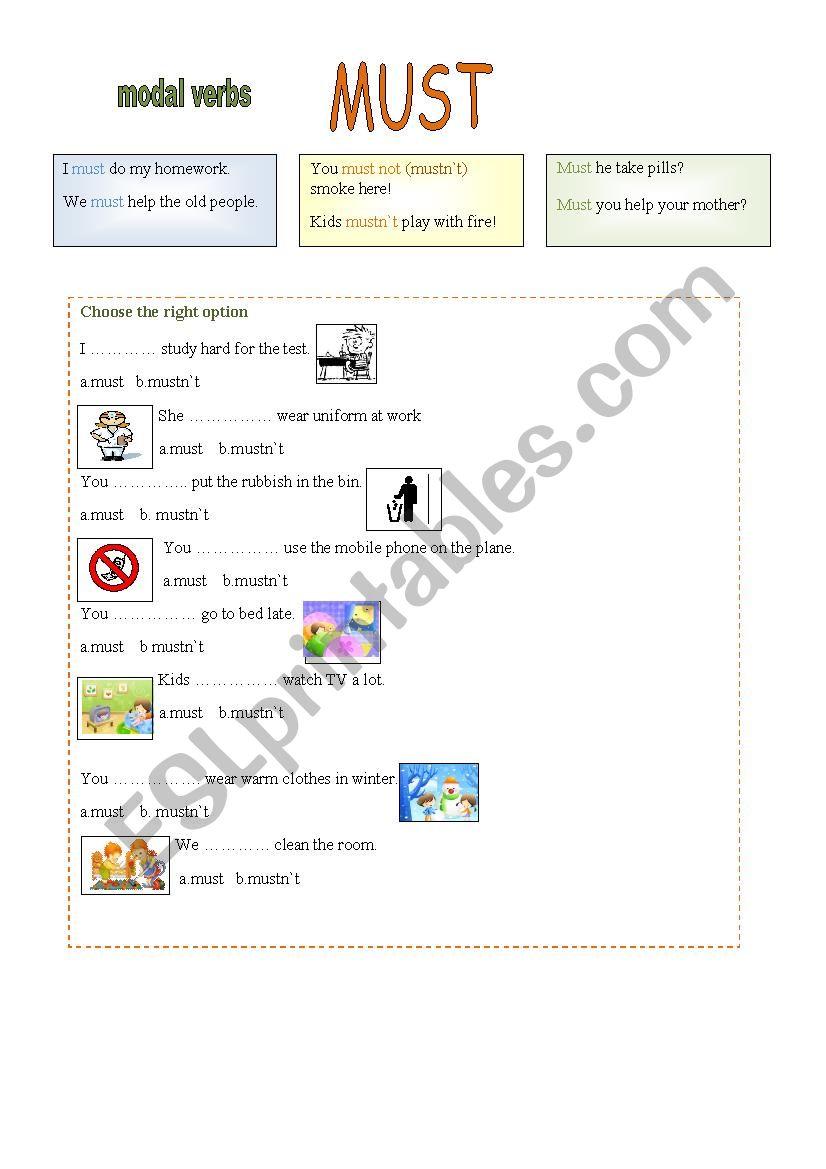 modal verbs

MUST

I must do my homework.

We must help the old people.

You must not (mustn`t) smoke here!

Kids mustn`t play with fire!

Must he take pills?

Must you help your mother?

Choose the right option

I ………… study hard for the test.

a.must b.mustn`t

She …………… wear uniform at work

a.must b.mustn`t

You ………….. put the rubbish in the bin.

a.must b. mustn`t

You …………… use the mobile phone on the plane.

a.must b.mustn`t

You …………… go to bed late.

a.must b mustn`t

Kids …………… watch TV a lot.

a.must b.mustn`t

You ……………. wear warm clothes in winter.

a.must b. mustn`t

We ………… clean the room.

a.must b.mustn`t

ESLprintables.com